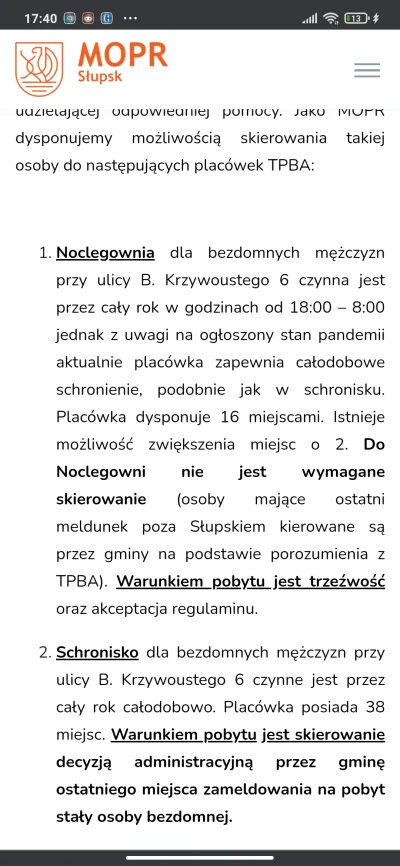 17:40 ···

13

MOPR
Słupsk

udzielającej odpowiedniej pomocy. Jako MOPR dysponujemy możliwością skierowania takiej osoby do następujących placówek TPBA:

1. Noclegownia dla bezdomnych mężczyzn przy ulicy B. Krzywoustego 6 czynna jest przez cały rok w godzinach od 18:00 – 8:00 jednak z uwagi na ogłoszony stan pandemii aktualnie placówka zapewnia całodobowe schronienie, podobnie jak w schronisku. Placówka dysponuje 16 miejscami. Istnieje możliwość zwiększenia miejsc o 2. Do Noclegowni nie jest wymagane skierowanie (osoby mające ostatni meldunek poza Słupskiem kierowane są przez gminy na podstawie porozumienia z TPBA). Warunkiem pobytu jest trzeźwość oraz akceptacja regulaminu.

2. Schronisko dla bezdomnych mężczyzn przy ulicy B. Krzywoustego 6 czynne jest przez cały rok całodobowo. Placówka posiada 38 miejsc. Warunkiem pobytu jest skierowanie decyzją administracyjną przez gminę ostatniego miejsca zameldowania na pobyt stały osoby bezdomnej.